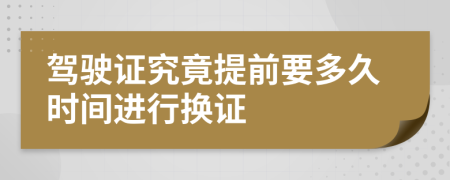 驾驶证究竟提前要多久时间进行换证